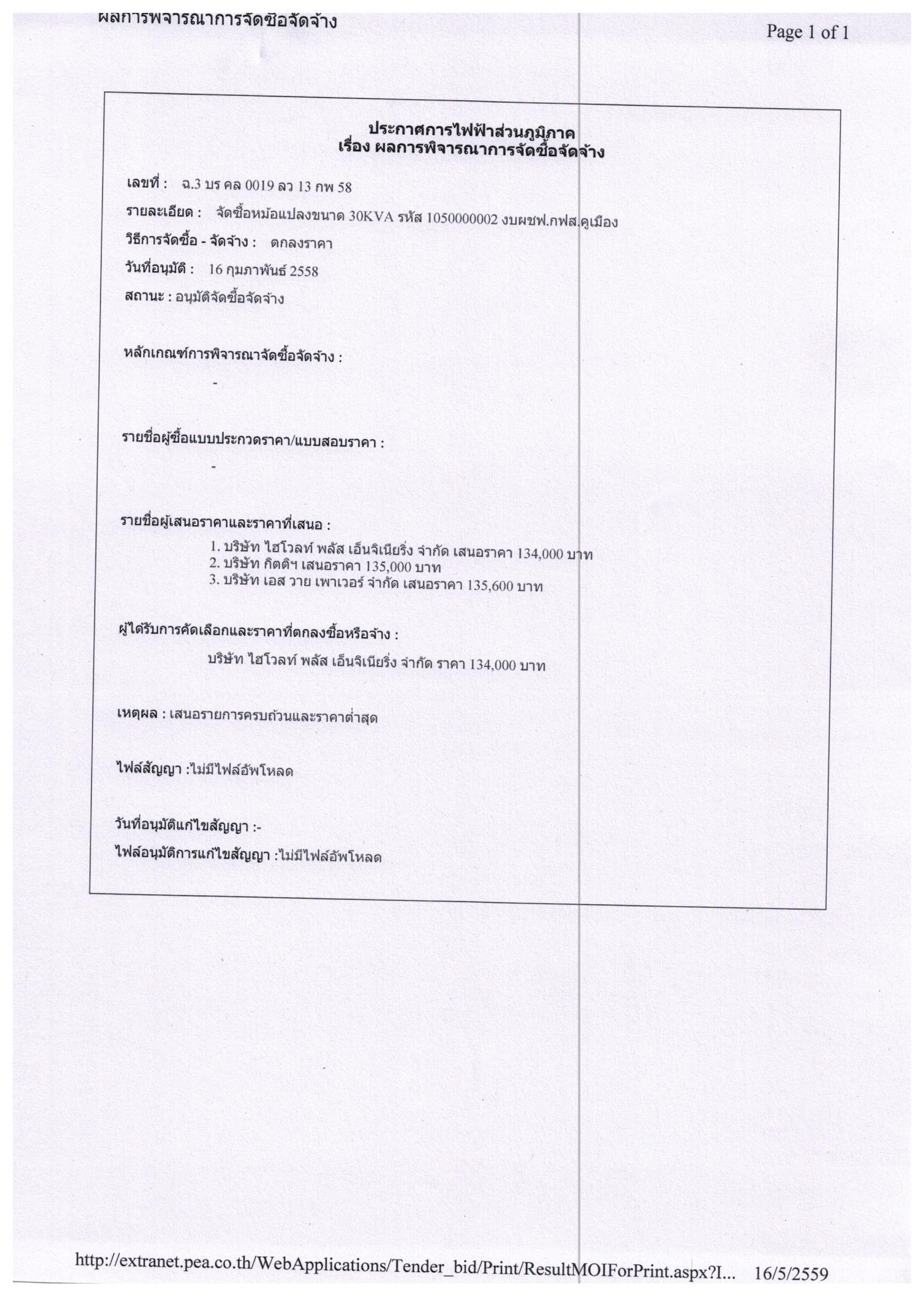 ผลการพิจารณาการจัดซื้อจัดจ้าง

Page 1 of 1

ประกาศการไฟฟ้าส่วนภูมิภาค
เรื่อง ผลการพิจารณาการจัดซื้อจัดจ้าง

เลขที่ : ฉ.3 บร คล 0019 ลว 13 กพ 58

รายละเอียด : จัดซื้อหม้อแปลงขนาด 30KVA รหัส 1050000002 งบผชฟ.กฟส.คูเมือง

วิธีการจัดซื้อ - จัดจ้าง : ตกลงราคา

วันที่อนุมัติ : 16 กุมภาพันธ์ 2558

สถานะ : อนุมัติจัดซื้อจัดจ้าง

หลักเกณฑ์การพิจารณาจัดซื้อจัดจ้าง :

-

รายชื่อผู้ซื้อแบบประกวดราคา/แบบสอบราคา :

-

รายชื่อผู้เสนอราคาและราคาที่เสนอ :

1. บริษัท ไฮโวลท์ พลัส เอ็นจิเนียริ่ง จำกัด เสนอราคา 134,000 บาท
2. บริษัท กิตติฯ เสนอราคา 135,000 บาท
3. บริษัท เอส วาย เพาเวอร์ จำกัด เสนอราคา 135,600 บาท

ผู้ได้รับการคัดเลือกและราคาที่ตกลงซื้อหรือจ้าง :

บริษัท ไฮโวลท์ พลัส เอ็นจิเนียริ่ง จำกัด ราคา 134,000 บาท

เหตุผล : เสนอรายการครบถ้วนและราคาต่ำสุด

ไฟล์สัญญา :ไม่มีไฟล์อัพโหลด

วันที่อนุมัติแก้ไขสัญญา :-

ไฟล์อนุมัติการแก้ไขสัญญา :ไม่มีไฟล์อัพโหลด

http://extranet.pea.co.th/WebApplications/Tender_bid/Print/ResultMOIForPrint.aspx?I... 16/5/2559